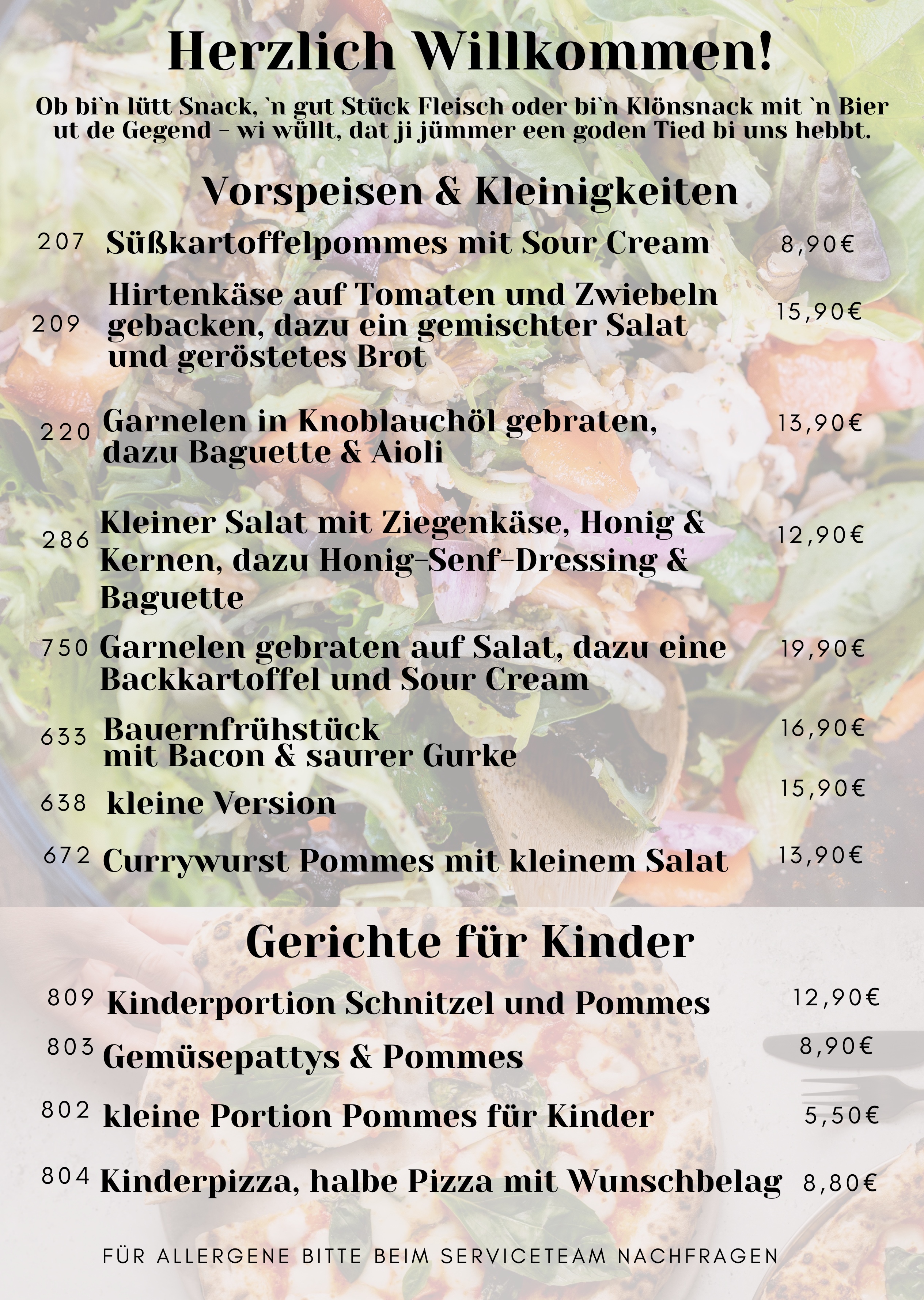 Herzlich Willkommen!

Ob bi`n lütt Snack, `n gut Stück Fleisch oder bi`n Klönsnack mit `n Bier ut de Gegend – wi wüllt, dat ji jümmer een goden Tied bi uns hebbt.

Vorspeisen & Kleinigkeiten

207 Süßkartoffelpommes mit Sour Cream 8,90€

209 Hirtenkäse auf Tomaten und Zwiebeln gebacken, dazu ein gemischter Salat und geröstetes Brot 15,90€

220 Garnelen in Knoblauchöl gebraten, dazu Baguette & Aioli 13,90€

286 Kleiner Salat mit Ziegenkäse, Honig & Kernen, dazu Honig-Senf-Dressing & Baguette 12,90€

750 Garnelen gebraten auf Salat, dazu eine Backkartoffel und Sour Cream 19,90€

633 Bauernfrühstück mit Bacon & saurer Gurke 16,90€

638 kleine Version 15,90€

672 Currywurst Pommes mit kleinem Salat 13,90€

Gerichte für Kinder

809 Kinderportion Schnitzel und Pommes 12,90€

803 Gemüsepattys & Pommes 8,90€

802 kleine Portion Pommes für Kinder 5,50€

804 Kinderpizza, halbe Pizza mit Wunschbelag 8,80€

FÜR ALLERGENE BITTE BEIM SERVICETEAM NACHFRAGEN